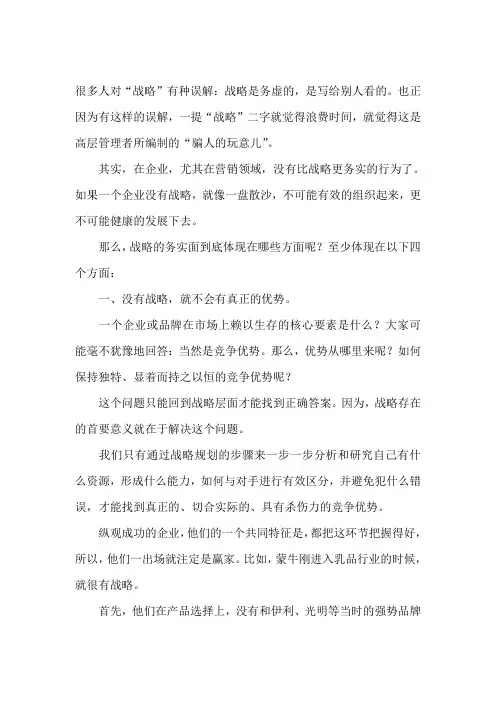 很多人对“战略”有种误解：战略是务虚的，是写给别人看的。也正因为有这样的误解，一提“战略”二字就觉得浪费时间，就觉得这是高层管理者所编制的“骗人的玩意儿”。

其实，在企业，尤其在营销领域，没有比战略更务实的行为了。如果一个企业没有战略，就像一盘散沙，不可能有效的组织起来，更不可能健康的发展下去。

那么，战略的务实面到底体现在哪些方面呢？至少体现在以下四个方面：

一、没有战略，就不会有真正的优势。

一个企业或品牌在市场上赖以生存的核心要素是什么？大家可能毫不犹豫地回答：当然是竞争优势。那么，优势从哪里来呢？如何保持独特、显着而持之以恒的竞争优势呢？

这个问题只能回到战略层面才能找到正确答案。因为，战略存在的首要意义就在于解决这个问题。

我们只有通过战略规划的步骤来一步一步分析和研究自己有什么资源，形成什么能力，如何与对手进行有效区分，并避免犯什么错误，才能找到真正的、切合实际的、具有杀伤力的竞争优势。

纵观成功的企业，他们的一个共同特征是，都把这环节把握得好，所以，他们一出场就注定是赢家。比如，蒙牛刚进入乳品行业的时候，就很有战略。

首先，他们在产品选择上，没有和伊利、光明等当时的强势品牌